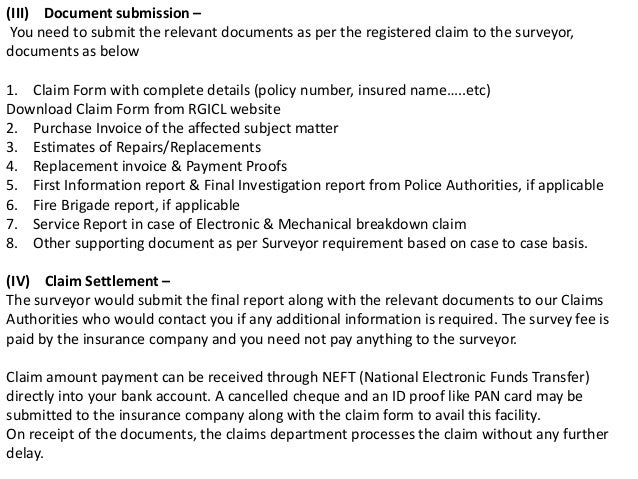 (III) Document submission –
You need to submit the relevant documents as per the registered claim to the surveyor, documents as below

1. Claim Form with complete details (policy number, insured name.....etc)
Download Claim Form from RGICL website
2. Purchase Invoice of the affected subject matter
3. Estimates of Repairs/Replacements
4. Replacement invoice & Payment Proofs
5. First Information report & Final Investigation report from Police Authorities, if applicable
6. Fire Brigade report, if applicable
7. Service Report in case of Electronic & Mechanical breakdown claim
8. Other supporting document as per Surveyor requirement based on case to case basis.

(IV) Claim Settlement –
The surveyor would submit the final report along with the relevant documents to our Claims Authorities who would contact you if any additional information is required. The survey fee is paid by the insurance company and you need not pay anything to the surveyor.

Claim amount payment can be received through NEFT (National Electronic Funds Transfer) directly into your bank account. A cancelled cheque and an ID proof like PAN card may be submitted to the insurance company along with the claim form to avail this facility.
On receipt of the documents, the claims department processes the claim without any further delay.